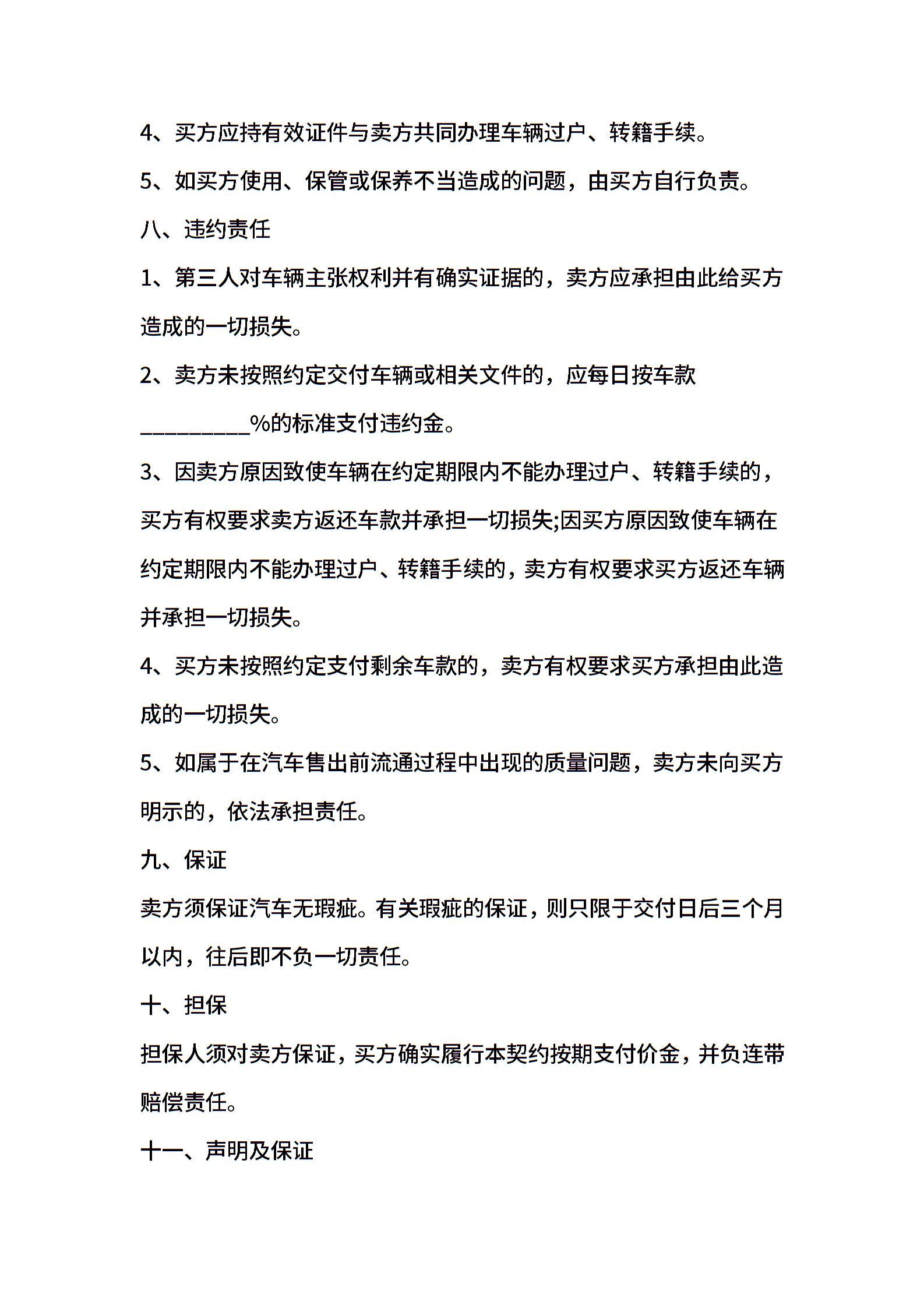 4、买方应持有效证件与卖方共同办理车辆过户、转籍手续。

5、如买方使用、保管或保养不当造成的问题，由买方自行负责。

八、违约责任

1、第三人对车辆主张权利并有确实证据的，卖方应承担由此给买方造成的一切损失。

2、卖方未按照约定交付车辆或相关文件的，应每日按车款__________%的标准支付违约金。

3、因卖方原因致使车辆在约定期限内不能办理过户、转籍手续的，买方有权要求卖方返还车款并承担一切损失;因买方原因致使车辆在约定期限内不能办理过户、转籍手续的，卖方有权要求买方返还车辆并承担一切损失。

4、买方未按照约定支付剩余车款的，卖方有权要求买方承担由此造成的一切损失。

5、如属于在汽车售出前流通过程中出现的质量问题，卖方未向买方明示的，依法承担责任。

九、保证

卖方须保证汽车无瑕疵。有关瑕疵的保证，则只限于交付日后三个月以内，往后即不负一切责任。

十、担保

担保人须对卖方保证，买方确实履行本契约按期支付价金，并负连带赔偿责任。

十一、声明及保证